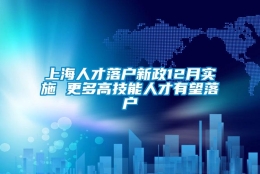 上海人才落户新政12月实施 更多高技能人才有望落户